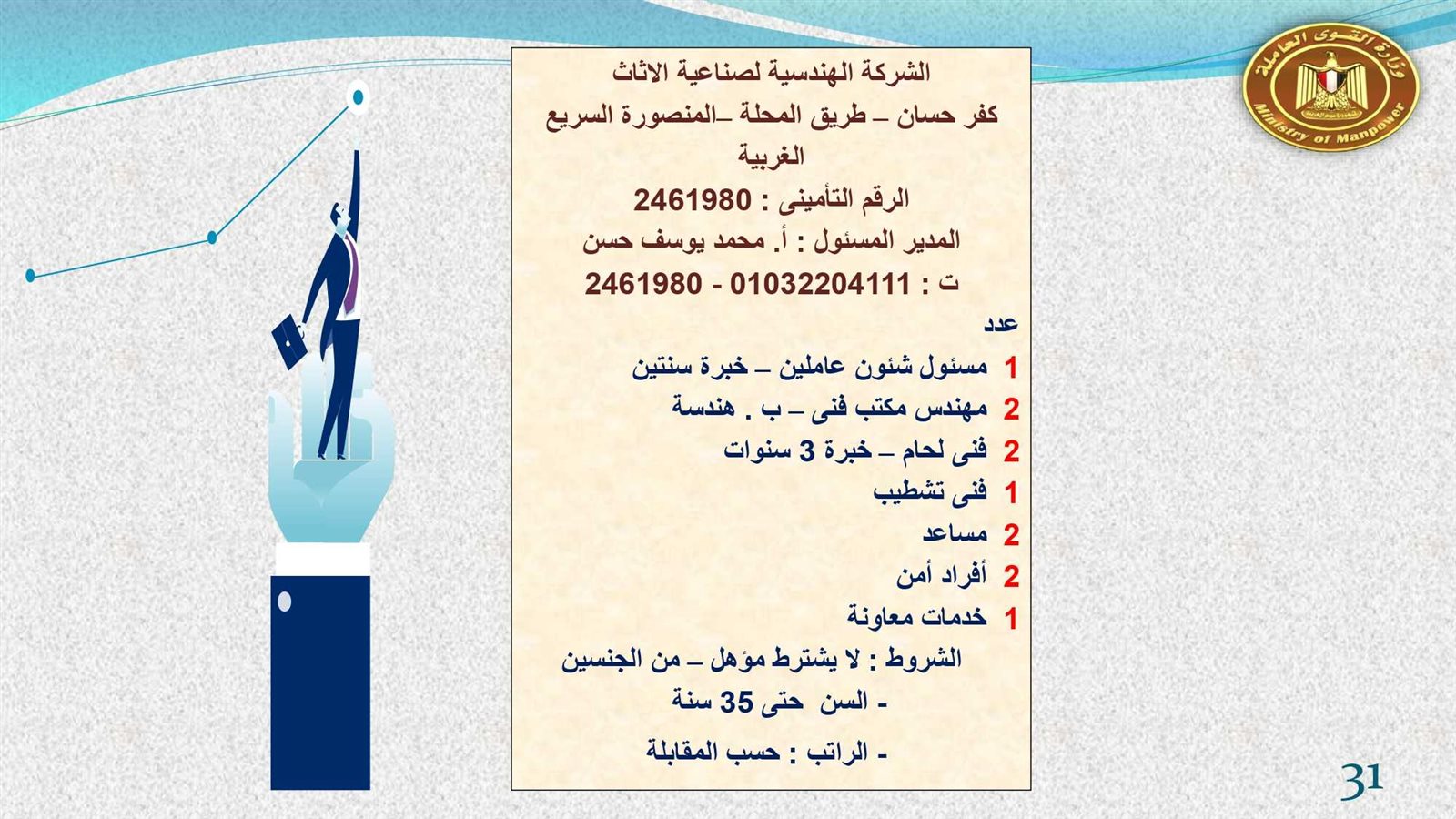 وزارة القوى العاملة
Ministry of Manpower

الشركة الهندسية لصناعية الاثاث

كفر حسان – طريق المحلة –المنصورة السريع الغربية

الرقم التأمينى : 2461980

المدير المسئول : أ. محمد يوسف حسن

ت : 01032204111 - 2461980

عدد

1 مسئول شئون عاملين – خبرة سنتين

2 مهندس مكتب فنى – ب . هندسة

2 فنى لحام – خبرة 3 سنوات

1 فنى تشطيب

2 مساعد

2 أفراد أمن

1 خدمات معاونة

الشروط : لا يشترط مؤهل – من الجنسين

- السن حتى 35 سنة

- الراتب : حسب المقابلة

31